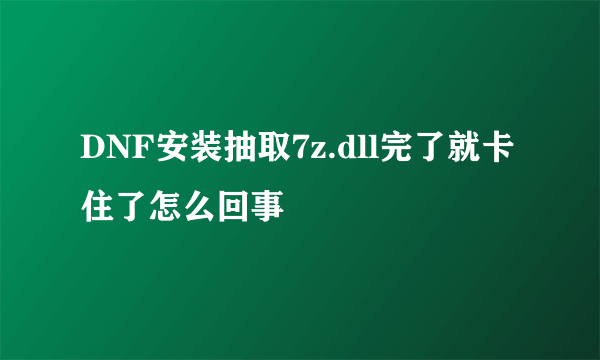 DNF安装抽取7z.dll完了就卡住了怎么回事